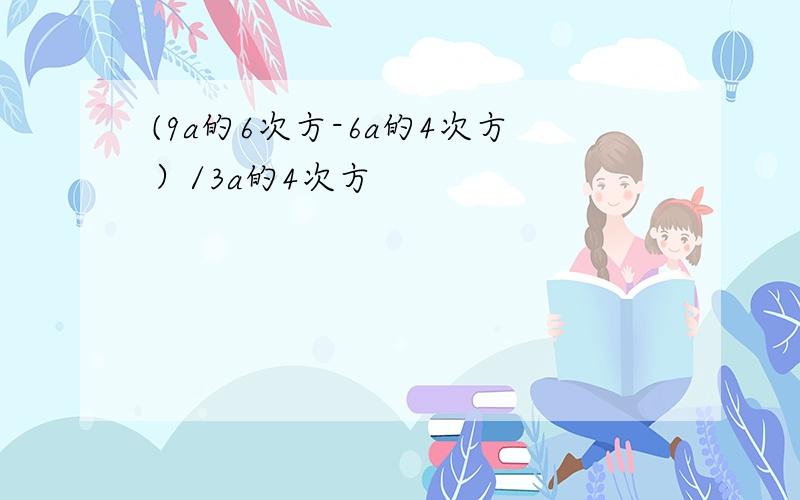 (9a的6次方-6a的4次方）/3a的4次方